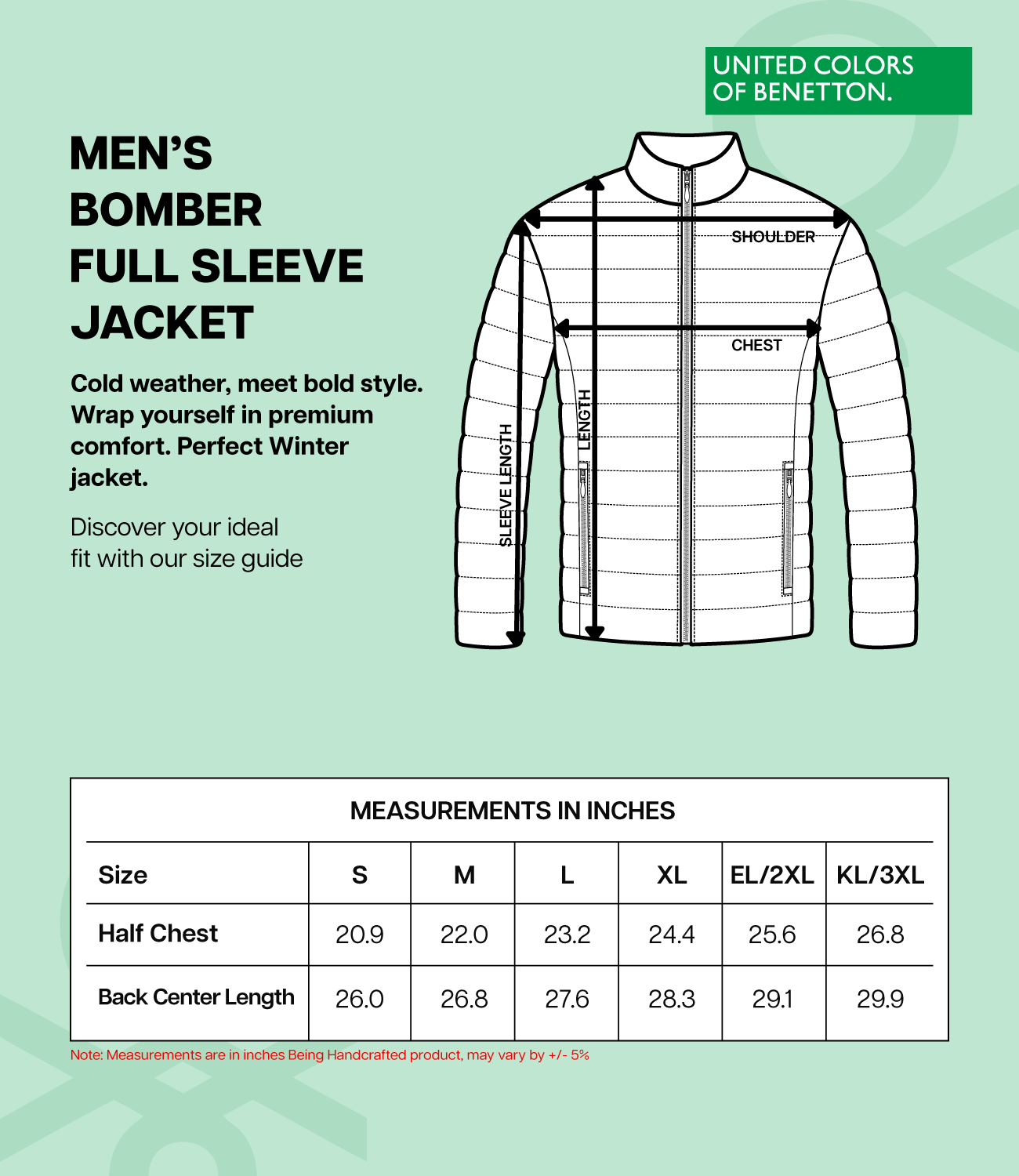 UNITED COLORS OF BENETTON.

MEN'S BOMBER FULL SLEEVE JACKET

Cold weather, meet bold style. Wrap yourself in premium comfort. Perfect Winter jacket.

Discover your ideal fit with our size guide

SHOULDER

CHEST

LENGTH

SLEEVE LENGTH

MEASUREMENTS IN INCHES

| Size | S | M | L | XL | EL/2XL | KL/3XL |
|---|---|---|---|---|---|---|
| Half Chest | 20.9 | 22.0 | 23.2 | 24.4 | 25.6 | 26.8 |
| Back Center Length | 26.0 | 26.8 | 27.6 | 28.3 | 29.1 | 29.9 |

Note: Measurements are in inches Being Handcrafted product, may vary by +/- 5%